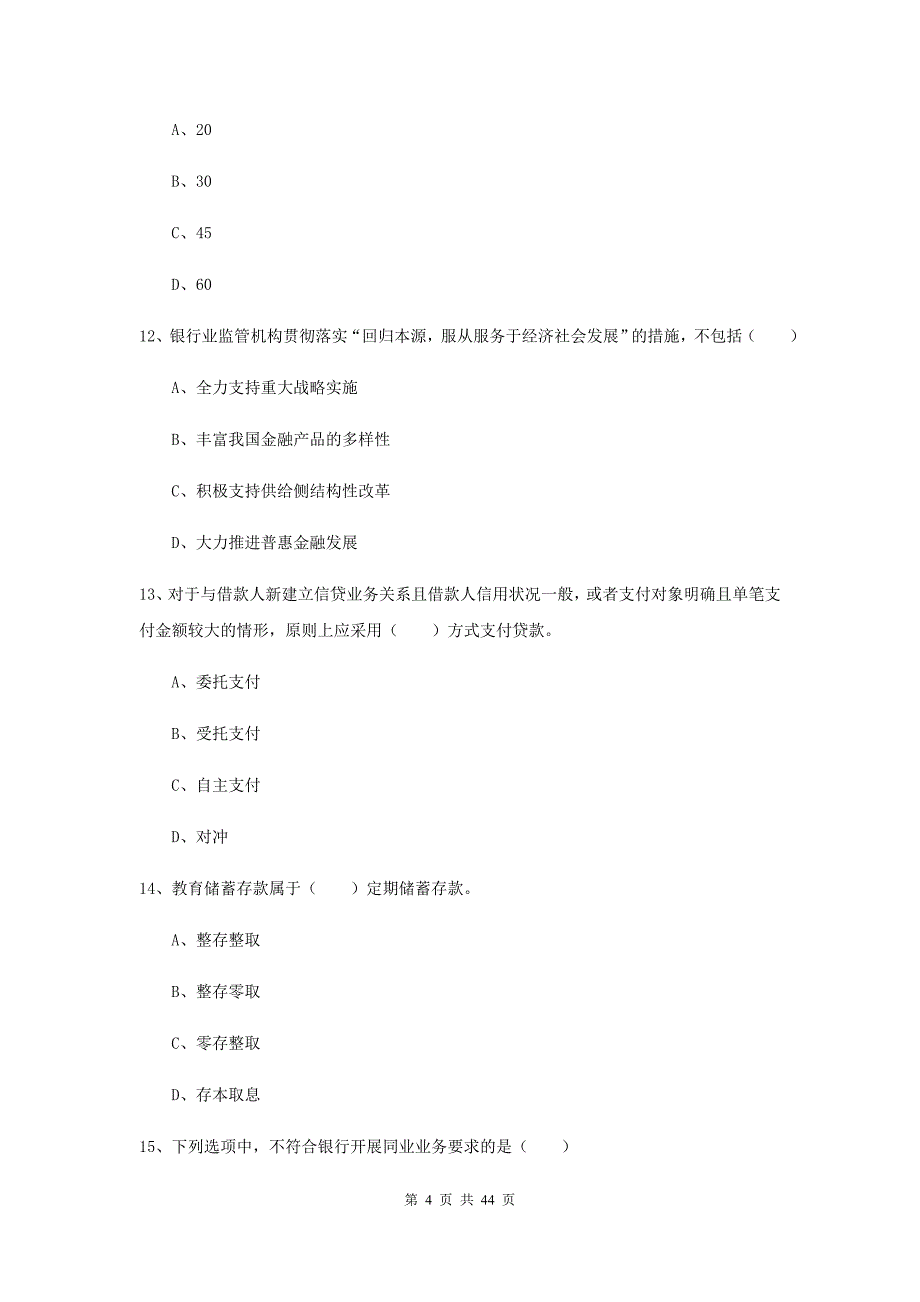 A、20

B、30

C、45

D、60

12、银行业监管机构贯彻落实“回归本源，服从服务于经济社会发展”的措施，不包括（　　）

A、全力支持重大战略实施

B、丰富我国金融产品的多样性

C、积极支持供给侧结构性改革

D、大力推进普惠金融发展

13、对于与借款人新建立信贷业务关系且借款人信用状况一般，或者支付对象明确且单笔支付金额较大的情形，原则上应采用（　　）方式支付贷款。

A、委托支付

B、受托支付

C、自主支付

D、对冲

14、教育储蓄存款属于（　　）定期储蓄存款。

A、整存整取

B、整存零取

C、零存整取

D、存本取息

15、下列选项中，不符合银行开展同业业务要求的是（　　）

第 4 页 共 44 页